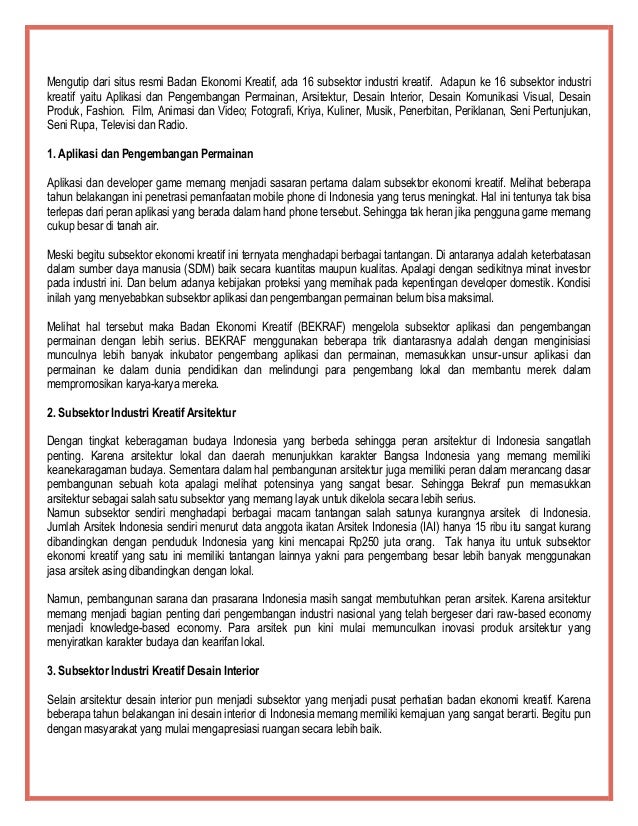 Mengutip dari situs resmi Badan Ekonomi Kreatif, ada 16 subsektor industri kreatif. Adapun ke 16 subsektor industri kreatif yaitu Aplikasi dan Pengembangan Permainan, Arsitektur, Desain Interior, Desain Komunikasi Visual, Desain Produk, Fashion. Film, Animasi dan Video; Fotografi, Kriya, Kuliner, Musik, Penerbitan, Periklanan, Seni Pertunjukan, Seni Rupa, Televisi dan Radio.

1. Aplikasi dan Pengembangan Permainan

Aplikasi dan developer game memang menjadi sasaran pertama dalam subsektor ekonomi kreatif. Melihat beberapa tahun belakangan ini penetrasi pemanfaatan mobile phone di Indonesia yang terus meningkat. Hal ini tentunya tak bisa terlepas dari peran aplikasi yang berada dalam hand phone tersebut. Sehingga tak heran jika pengguna game memang cukup besar di tanah air.

Meski begitu subsektor ekonomi kreatif ini ternyata menghadapi berbagai tantangan. Di antaranya adalah keterbatasan dalam sumber daya manusia (SDM) baik secara kuantitas maupun kualitas. Apalagi dengan sedikitnya minat investor pada industri ini. Dan belum adanya kebijakan proteksi yang memihak pada kepentingan developer domestik. Kondisi inilah yang menyebabkan subsektor aplikasi dan pengembangan permainan belum bisa maksimal.

Melihat hal tersebut maka Badan Ekonomi Kreatif (BEKRAF) mengelola subsektor aplikasi dan pengembangan permainan dengan lebih serius. BEKRAF menggunakan beberapa trik diantarasnya adalah dengan menginisiasi munculnya lebih banyak inkubator pengembang aplikasi dan permainan, memasukkan unsur-unsur aplikasi dan permainan ke dalam dunia pendidikan dan melindungi para pengembang lokal dan membantu merek dalam mempromosikan karya-karya mereka.

2. Subsektor Industri Kreatif Arsitektur

Dengan tingkat keberagaman budaya Indonesia yang berbeda sehingga peran arsitektur di Indonesia sangatlah penting. Karena arsitektur lokal dan daerah menunjukkan karakter Bangsa Indonesia yang memang memiliki keanekaragaman budaya. Sementara dalam hal pembangunan arsitektur juga memiliki peran dalam merancang dasar pembangunan sebuah kota apalagi melihat potensinya yang sangat besar. Sehingga Bekraf pun memasukkan arsitektur sebagai salah satu subsektor yang memang layak untuk dikelola secara lebih serius.
Namun subsektor sendiri menghadapi berbagai macam tantangan salah satunya kurangnya arsitek di Indonesia. Jumlah Arsitek Indonesia sendiri menurut data anggota ikatan Arsitek Indonesia (IAI) hanya 15 ribu itu sangat kurang dibandingkan dengan penduduk Indonesia yang kini mencapai Rp250 juta orang. Tak hanya itu untuk subsektor ekonomi kreatif yang satu ini memiliki tantangan lainnya yakni para pengembang besar lebih banyak menggunakan jasa arsitek asing dibandingkan dengan lokal.

Namun, pembangunan sarana dan prasarana Indonesia masih sangat membutuhkan peran arsitek. Karena arsitektur memang menjadi bagian penting dari pengembangan industri nasional yang telah bergeser dari raw-based economy menjadi knowledge-based economy. Para arsitek pun kini mulai memunculkan inovasi produk arsitektur yang menyiratkan karakter budaya dan kearifan lokal.

3. Subsektor Industri Kreatif Desain Interior

Selain arsitektur desain interior pun menjadi subsektor yang menjadi pusat perhatian badan ekonomi kreatif. Karena beberapa tahun belakangan ini desain interior di Indonesia memang memiliki kemajuan yang sangat berarti. Begitu pun dengan masyarakat yang mulai mengapresiasi ruangan secara lebih baik.